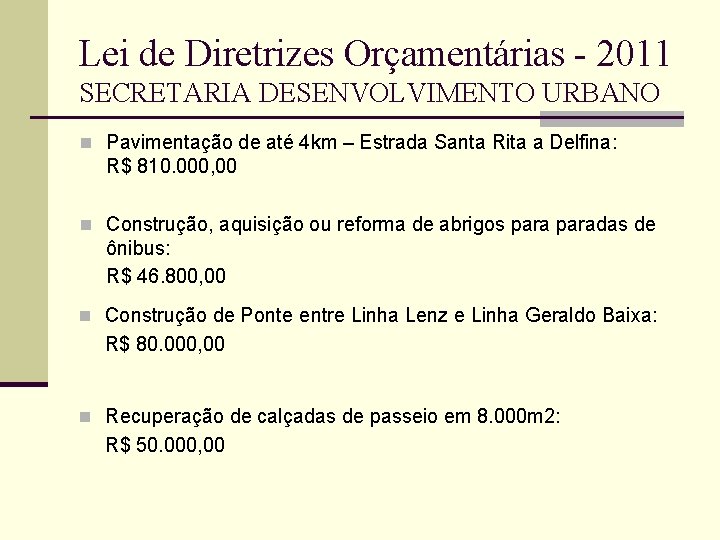 Lei de Diretrizes Orçamentárias - 2011
SECRETARIA DESENVOLVIMENTO URBANO

Pavimentação de até 4km – Estrada Santa Rita a Delfina: R$ 810.000,00

Construção, aquisição ou reforma de abrigos para paradas de ônibus:
R$ 46.800,00

Construção de Ponte entre Linha Lenz e Linha Geraldo Baixa:
R$ 80.000,00

Recuperação de calçadas de passeio em 8.000m2:
R$ 50.000,00